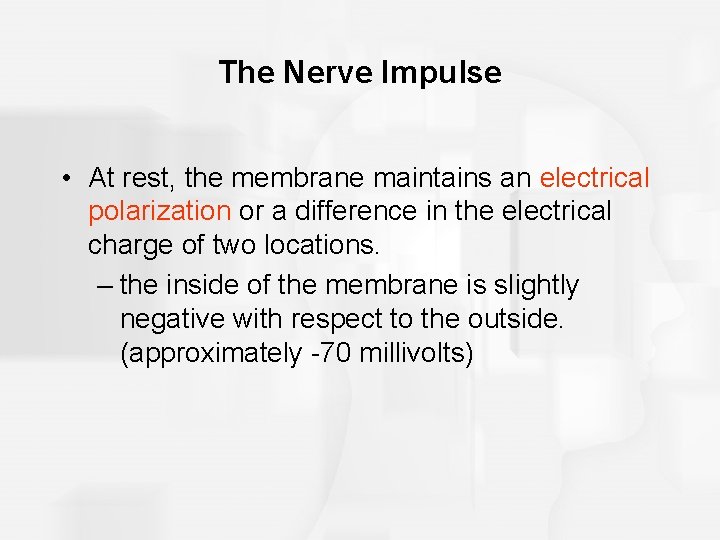 The Nerve Impulse

• At rest, the membrane maintains an electrical polarization or a difference in the electrical charge of two locations.

– the inside of the membrane is slightly negative with respect to the outside. (approximately -70 millivolts)